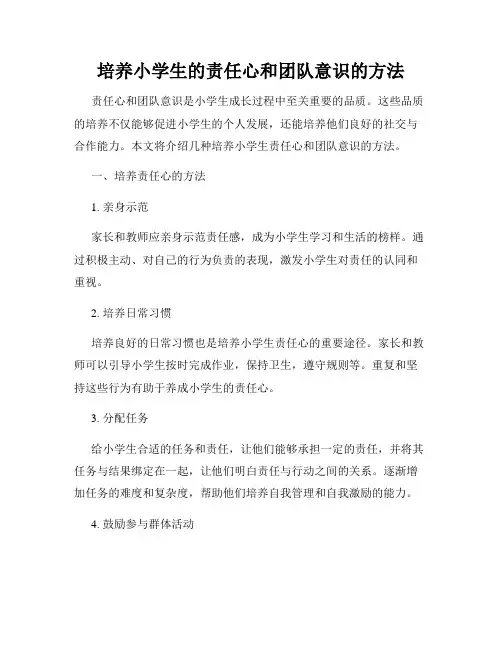 培养小学生的责任心和团队意识的方法

责任心和团队意识是小学生成长过程中至关重要的品质。这些品质的培养不仅能够促进小学生的个人发展，还能培养他们良好的社交与合作能力。本文将介绍几种培养小学生责任心和团队意识的方法。

一、培养责任心的方法

1. 亲身示范

家长和教师应亲身示范责任感，成为小学生学习和生活的榜样。通过积极主动、对自己的行为负责的表现，激发小学生对责任的认同和重视。

2. 培养日常习惯

培养良好的日常习惯也是培养小学生责任心的重要途径。家长和教师可以引导小学生按时完成作业，保持卫生，遵守规则等。重复和坚持这些行为有助于养成小学生的责任心。

3. 分配任务

给小学生合适的任务和责任，让他们能够承担一定的责任，并将其任务与结果绑定在一起，让他们明白责任与行动之间的关系。逐渐增加任务的难度和复杂度，帮助他们培养自我管理和自我激励的能力。

4. 鼓励参与群体活动